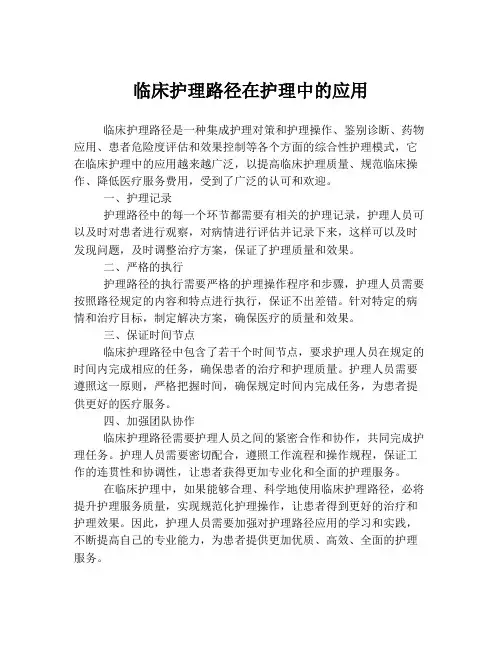 临床护理路径在护理中的应用

临床护理路径是一种集成护理对策和护理操作、鉴别诊断、药物应用、患者危险度评估和效果控制等各个方面的综合性护理模式，它在临床护理中的应用越来越广泛，以提高临床护理质量、规范临床操作、降低医疗服务费用，受到了广泛的认可和欢迎。

一、护理记录

护理路径中的每一个环节都需要有相关的护理记录，护理人员可以及时对患者进行观察，对病情进行评估并记录下来，这样可以及时发现问题，及时调整治疗方案，保证了护理质量和效果。

二、严格的执行

护理路径的执行需要严格的护理操作程序和步骤，护理人员需要按照路径规定的内容和特点进行执行，保证不出差错。针对特定的病情和治疗目标，制定解决方案，确保医疗的质量和效果。

三、保证时间节点

临床护理路径中包含了若干个时间节点，要求护理人员在规定的时间内完成相应的任务，确保患者的治疗和护理质量。护理人员需要遵照这一原则，严格把握时间，确保规定时间内完成任务，为患者提供更好的医疗服务。

四、加强团队协作

临床护理路径需要护理人员之间的紧密合作和协作，共同完成护理任务。护理人员需要密切配合，遵照工作流程和操作规程，保证工作的连贯性和协调性，让患者获得更加专业化和全面的护理服务。

在临床护理中，如果能够合理、科学地使用临床护理路径，必将提升护理服务质量，实现规范化护理操作，让患者得到更好的治疗和护理效果。因此，护理人员需要加强对护理路径应用的学习和实践，不断提高自己的专业能力，为患者提供更加优质、高效、全面的护理服务。